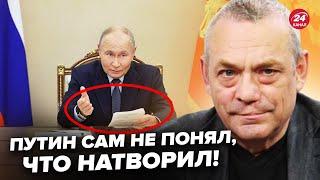 24 КАНАЛ

ПУТИН САМ НЕ ПОНЯЛ, ЧТО НАТВОРИЛ!